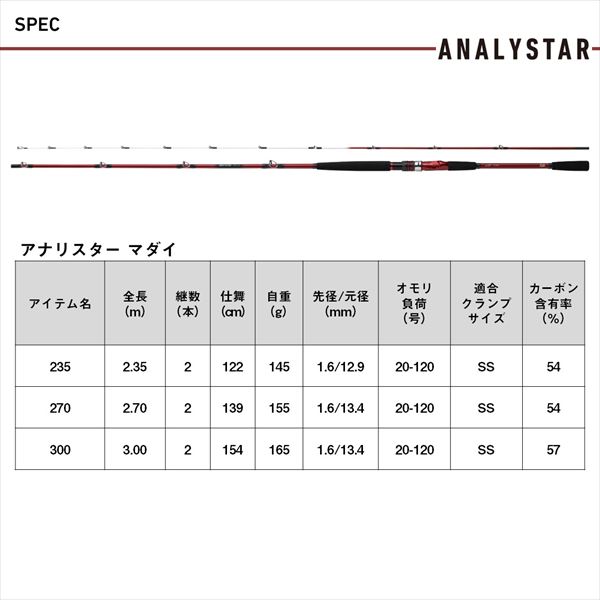 SPEC

ANALYSTAR

アナリスター マダイ

| アイテム名 | 全長(m) | 継数(本) | 仕舞(cm) | 自重(g) | 先径/元径(mm) | オモリ負荷(号) | 適合クランプサイズ | カーボン含有率(%) |
|---|---|---|---|---|---|---|---|---|
| 235 | 2.35 | 2 | 122 | 145 | 1.6/12.9 | 20-120 | SS | 54 |
| 270 | 2.70 | 2 | 139 | 155 | 1.6/13.4 | 20-120 | SS | 54 |
| 300 | 3.00 | 2 | 154 | 165 | 1.6/13.4 | 20-120 | SS | 57 |